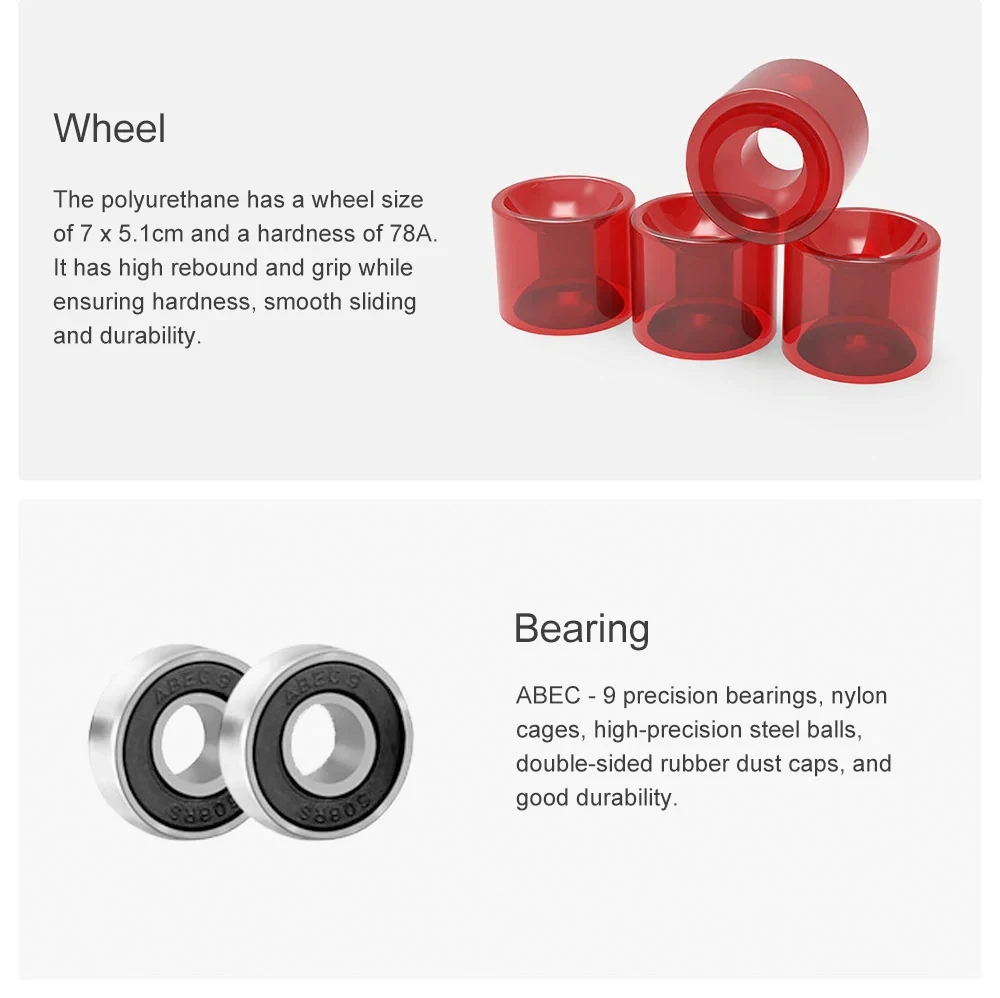 Wheel

The polyurethane has a wheel size of 7 x 5.1cm and a hardness of 78A. It has high rebound and grip while ensuring hardness, smooth sliding and durability.

Bearing

ABEC - 9 precision bearings, nylon cages, high-precision steel balls, double-sided rubber dust caps, and good durability.